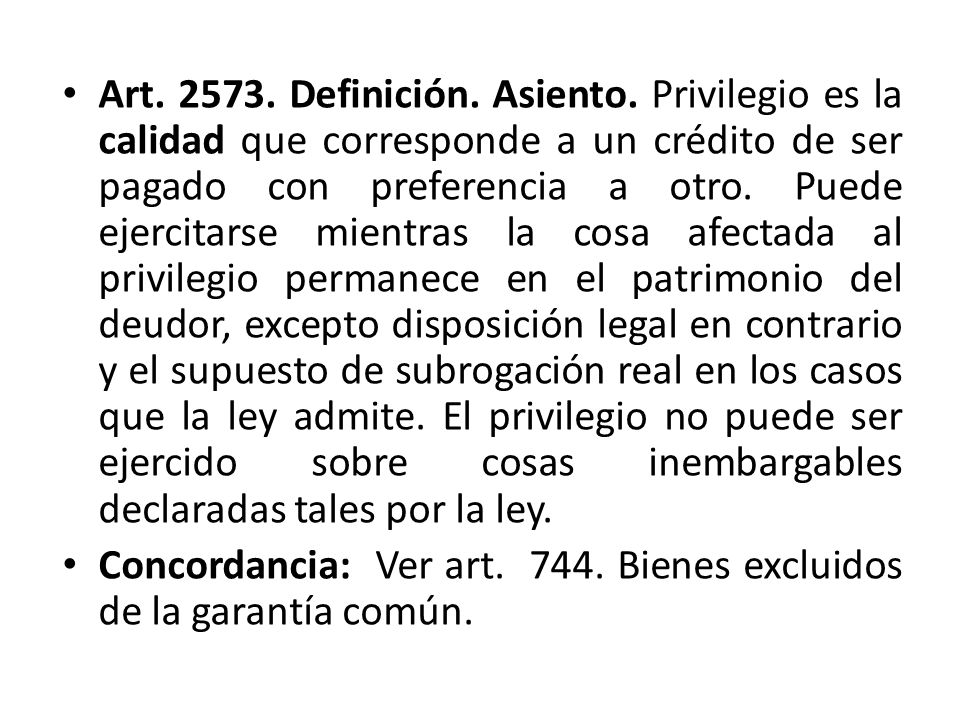 • Art. 2573. Definición. Asiento. Privilegio es la calidad que corresponde a un crédito de ser pagado con preferencia a otro. Puede ejercitarse mientras la cosa afectada al privilegio permanece en el patrimonio del deudor, excepto disposición legal en contrario y el supuesto de subrogación real en los casos que la ley admite. El privilegio no puede ser ejercido sobre cosas inembargables declaradas tales por la ley.

• Concordancia: Ver art. 744. Bienes excluidos de la garantía común.